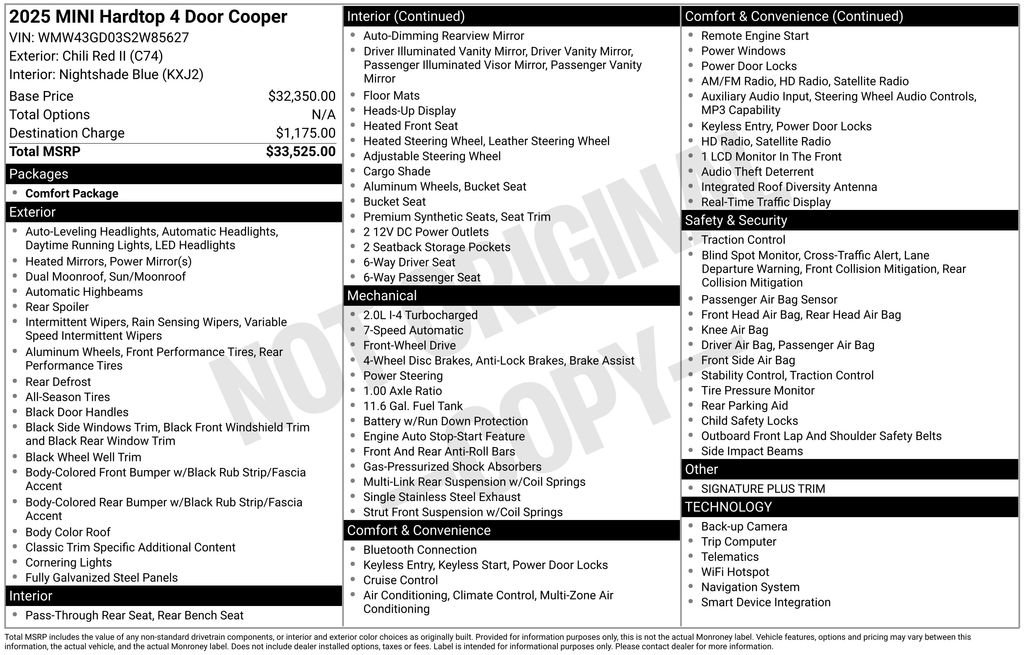 2025 MINI Hardtop 4 Door Cooper
VIN: WMW43GD03S2W85627
Exterior: Chili Red II (C74)
Interior: Nightshade Blue (KXJ2)

Base Price $32,350.00
Total Options N/A
Destination Charge $1,175.00
Total MSRP $33,525.00

Packages
• Comfort Package

Exterior
• Auto-Leveling Headlights, Automatic Headlights, Daytime Running Lights, LED Headlights
• Heated Mirrors, Power Mirror(s)
• Dual Moonroof, Sun/Moonroof
• Automatic Highbeams
• Rear Spoiler
• Intermittent Wipers, Rain Sensing Wipers, Variable Speed Intermittent Wipers
• Aluminum Wheels, Front Performance Tires, Rear Performance Tires
• Rear Defrost
• All-Season Tires
• Black Door Handles
• Black Side Windows Trim, Black Front Windshield Trim and Black Rear Window Trim
• Black Wheel Well Trim
• Body-Colored Front Bumper w/Black Rub Strip/Fascia Accent
• Body-Colored Rear Bumper w/Black Rub Strip/Fascia Accent
• Body Color Roof
• Classic Trim Specific Additional Content
• Cornering Lights
• Fully Galvanized Steel Panels

Interior
• Pass-Through Rear Seat, Rear Bench Seat

Interior (Continued)
• Auto-Dimming Rearview Mirror
• Driver Illuminated Vanity Mirror, Driver Vanity Mirror, Passenger Illuminated Visor Mirror, Passenger Vanity Mirror
• Floor Mats
• Heads-Up Display
• Heated Front Seat
• Heated Steering Wheel, Leather Steering Wheel
• Adjustable Steering Wheel
• Cargo Shade
• Aluminum Wheels, Bucket Seat
• Bucket Seat
• Premium Synthetic Seats, Seat Trim
• 2 12V DC Power Outlets
• 2 Seatback Storage Pockets
• 6-Way Driver Seat
• 6-Way Passenger Seat

Mechanical
• 2.0L I-4 Turbocharged
• 7-Speed Automatic
• Front-Wheel Drive
• 4-Wheel Disc Brakes, Anti-Lock Brakes, Brake Assist
• Power Steering
• 1.00 Axle Ratio
• 11.6 Gal. Fuel Tank
• Battery w/Run Down Protection
• Engine Auto Stop-Start Feature
• Front And Rear Anti-Roll Bars
• Gas-Pressurized Shock Absorbers
• Multi-Link Rear Suspension w/Coil Springs
• Single Stainless Steel Exhaust
• Strut Front Suspension w/Coil Springs

Comfort & Convenience
• Bluetooth Connection
• Keyless Entry, Keyless Start, Power Door Locks
• Cruise Control
• Air Conditioning, Climate Control, Multi-Zone Air Conditioning

Comfort & Convenience (Continued)
• Remote Engine Start
• Power Windows
• Power Door Locks
• AM/FM Radio, HD Radio, Satellite Radio
• Auxiliary Audio Input, Steering Wheel Audio Controls, MP3 Capability
• Keyless Entry, Power Door Locks
• HD Radio, Satellite Radio
• 1 LCD Monitor In The Front
• Audio Theft Deterrent
• Integrated Roof Diversity Antenna
• Real-Time Traffic Display

Safety & Security
• Traction Control
• Blind Spot Monitor, Cross-Traffic Alert, Lane Departure Warning, Front Collision Mitigation, Rear Collision Mitigation
• Passenger Air Bag Sensor
• Front Head Air Bag, Rear Head Air Bag
• Knee Air Bag
• Driver Air Bag, Passenger Air Bag
• Front Side Air Bag
• Stability Control, Traction Control
• Tire Pressure Monitor
• Rear Parking Aid
• Child Safety Locks
• Outboard Front Lap And Shoulder Safety Belts
• Side Impact Beams

Other
• SIGNATURE PLUS TRIM

TECHNOLOGY
• Back-up Camera
• Trip Computer
• Telematics
• WiFi Hotspot
• Navigation System
• Smart Device Integration

Total MSRP includes the value of any non-standard drivetrain components, or interior and exterior color choices as originally built. Provided for information purposes only, this is not the actual Monroney label. Vehicle features, options and pricing may vary between this information, the actual vehicle, and the actual Monroney label. Does not include dealer installed options, taxes or fees. Label is intended for informational purposes only. Please contact dealer for more information.

NOT ORIGINAL COPY